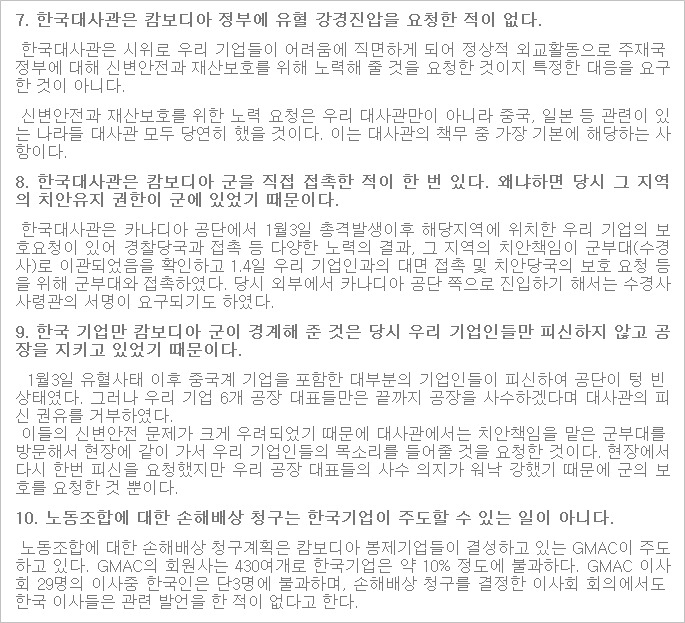 7. 한국대사관은 캄보디아 정부에 유혈 강경진압을 요청한 적이 없다.

한국대사관은 시위로 우리 기업들이 어려움에 직면하게 되어 정상적 외교활동으로 주재국 정부에 대해 신변안전과 재산보호를 위해 노력해 줄 것을 요청한 것이지 특정한 대응을 요구한 것이 아니다.

신변안전과 재산보호를 위한 노력 요청은 우리 대사관만이 아니라 중국, 일본 등 관련이 있는 나라들 대사관 모두 당연히 했을 것이다. 이는 대사관의 책무 중 가장 기본에 해당하는 사항이다.

8. 한국대사관은 캄보디아 군을 직접 접촉한 적이 한 번 있다. 왜냐하면 당시 그 지역의 치안유지 권한이 군에 있었기 때문이다.

한국대사관은 카나디아 공단에서 1월3일 총격발생이후 해당지역에 위치한 우리 기업의 보호요청이 있어 경찰당국과 접촉 등 다양한 노력의 결과, 그 지역의 치안책임이 군부대(수경사)로 이관되었음을 확인하고 1.4일 우리 기업인과의 대면 접촉 및 치안당국의 보호 요청 등을 위해 군부대와 접촉하였다. 당시 외부에서 카나디아 공단 쪽으로 진입하기 해서는 수경사 사령관의 서명이 요구되기도 하였다.

9. 한국 기업만 캄보디아 군이 경계해 준 것은 당시 우리 기업인들만 피신하지 않고 공장을 지키고 있었기 때문이다.

1월3일 유혈사태 이후 중국계 기업을 포함한 대부분의 기업인들이 피신하여 공단이 텅 빈 상태였다. 그러나 우리 기업 6개 공장 대표들만은 끝까지 공장을 사수하겠다며 대사관의 피신 권유를 거부하였다.
이들의 신변안전 문제가 크게 우려되었기 때문에 대사관에서는 치안책임을 맡은 군부대를 방문해서 현장에 같이 가서 우리 기업인들의 목소리를 들어줄 것을 요청한 것이다. 현장에서 다시 한번 피신을 요청했지만 우리 공장 대표들의 사수 의지가 워낙 강했기 때문에 군의 보호를 요청한 것 뿐이다.

10. 노동조합에 대한 손해배상 청구는 한국기업이 주도할 수 있는 일이 아니다.

노동조합에 대한 손해배상 청구계획은 캄보디아 봉제기업들이 결성하고 있는 GMAC이 주도하고 있다. GMAC의 회원사는 430여개로 한국기업은 약 10% 정도에 불과하다. GMAC 이사회 29명의 이사중 한국인은 단3명에 불과하며, 손해배상 청구를 결정한 이사회 회의에서도 한국 이사들은 관련 발언을 한 적이 없다고 한다.